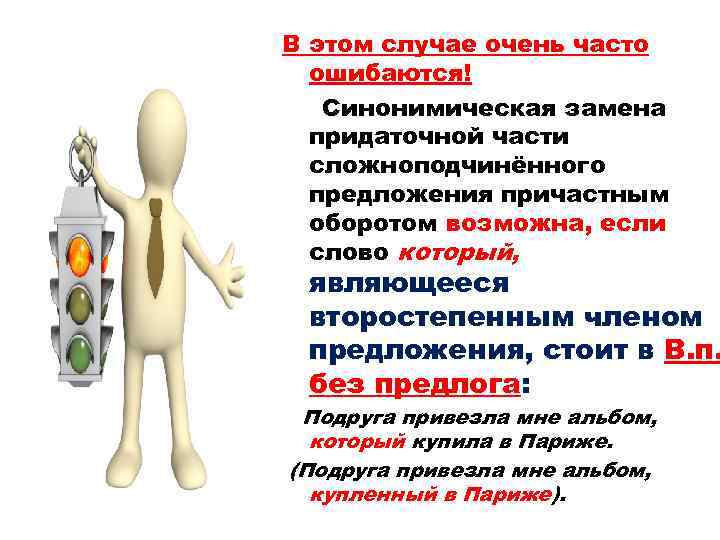 В этом случае очень часто ошибаются!

Синонимическая замена придаточной части сложноподчинённого предложения причастным оборотом возможна, если слово который, являющееся второстепенным членом предложения, стоит в В.п. без предлога:

Подруга привезла мне альбом, который купила в Париже.

(Подруга привезла мне альбом, купленный в Париже).